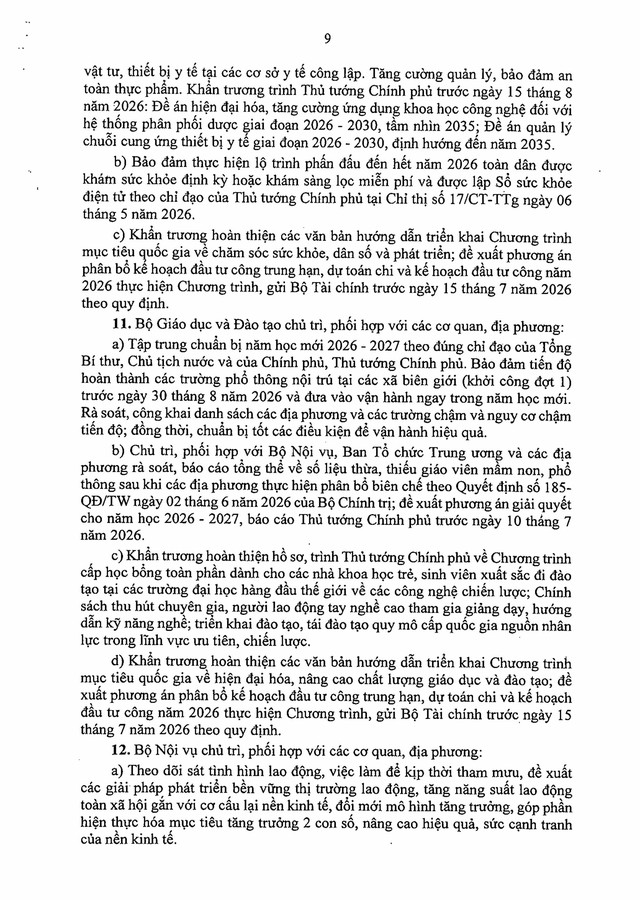 9

vật tư, thiết bị y tế tại các cơ sở y tế công lập. Tăng cường quản lý, bảo đảm an toàn thực phẩm. Khẩn trương trình Thủ tướng Chính phủ trước ngày 15 tháng 8 năm 2026: Đề án hiện đại hóa, tăng cường ứng dụng khoa học công nghệ đối với hệ thống phân phối dược giai đoạn 2026 - 2030, tầm nhìn 2035; Đề án quản lý chuỗi cung ứng thiết bị y tế giai đoạn 2026 - 2030, định hướng đến năm 2035.

b) Bảo đảm thực hiện lộ trình phấn đấu đến hết năm 2026 toàn dân được khám sức khỏe định kỳ hoặc khám sàng lọc miễn phí và được lập Sổ sức khỏe điện tử theo chỉ đạo của Thủ tướng Chính phủ tại Chỉ thị số 17/CT-TTg ngày 06 tháng 5 năm 2026.

c) Khẩn trương hoàn thiện các văn bản hướng dẫn triển khai Chương trình mục tiêu quốc gia về chăm sóc sức khỏe, dân số và phát triển; đề xuất phương án phân bổ kế hoạch đầu tư công trung hạn, dự toán chi và kế hoạch đầu tư công năm 2026 thực hiện Chương trình, gửi Bộ Tài chính trước ngày 15 tháng 7 năm 2026 theo quy định.

11. Bộ Giáo dục và Đào tạo chủ trì, phối hợp với các cơ quan, địa phương:

a) Tập trung chuẩn bị năm học mới 2026 - 2027 theo đúng chỉ đạo của Tổng Bí thư, Chủ tịch nước và của Chính phủ, Thủ tướng Chính phủ. Bảo đảm tiến độ hoàn thành các trường phổ thông nội trú tại các xã biên giới (khởi công đợt 1) trước ngày 30 tháng 8 năm 2026 và đưa vào vận hành ngay trong năm học mới. Rà soát, công khai danh sách các địa phương và các trường chậm và nguy cơ chậm tiến độ; đồng thời, chuẩn bị tốt các điều kiện để vận hành hiệu quả.

b) Chủ trì, phối hợp với Bộ Nội vụ, Ban Tổ chức Trung ương và các địa phương rà soát, báo cáo tổng thể về số liệu thừa, thiếu giáo viên mầm non, phổ thông sau khi các địa phương thực hiện phân bổ biên chế theo Quyết định số 185-QĐ/TW ngày 02 tháng 6 năm 2026 của Bộ Chính trị; đề xuất phương án giải quyết cho năm học 2026 - 2027, báo cáo Thủ tướng Chính phủ trước ngày 10 tháng 7 năm 2026.

c) Khẩn trương hoàn thiện hồ sơ, trình Thủ tướng Chính phủ về Chương trình cấp học bổng toàn phần dành cho các nhà khoa học trẻ, sinh viên xuất sắc đi đào tạo tại các trường đại học hàng đầu thế giới về các công nghệ chiến lược; Chính sách thu hút chuyên gia, người lao động tay nghề cao tham gia giảng dạy, hướng dẫn kỹ năng nghề; triển khai đào tạo, tái đào tạo quy mô cấp quốc gia nguồn nhân lực trong lĩnh vực ưu tiên, chiến lược.

d) Khẩn trương hoàn thiện các văn bản hướng dẫn triển khai Chương trình mục tiêu quốc gia về hiện đại hóa, nâng cao chất lượng giáo dục và đào tạo; đề xuất phương án phân bổ kế hoạch đầu tư công trung hạn, dự toán chi và kế hoạch đầu tư công năm 2026 thực hiện Chương trình, gửi Bộ Tài chính trước ngày 15 tháng 7 năm 2026 theo quy định.

12. Bộ Nội vụ chủ trì, phối hợp với các cơ quan, địa phương:

a) Theo dõi sát tình hình lao động, việc làm để kịp thời tham mưu, đề xuất các giải pháp phát triển bền vững thị trường lao động, tăng năng suất lao động toàn xã hội gắn với cơ cấu lại nền kinh tế, đổi mới mô hình tăng trưởng, góp phần hiện thực hóa mục tiêu tăng trưởng 2 con số, nâng cao hiệu quả, sức cạnh tranh của nền kinh tế.